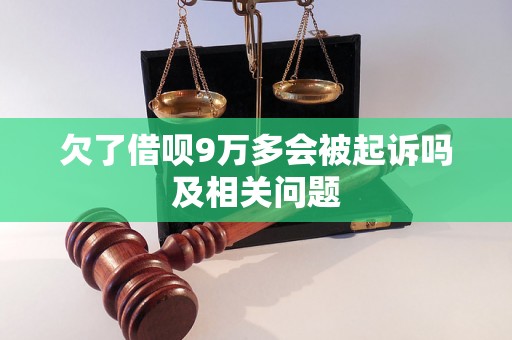 欠了借呗9万多会被起诉吗及相关问题